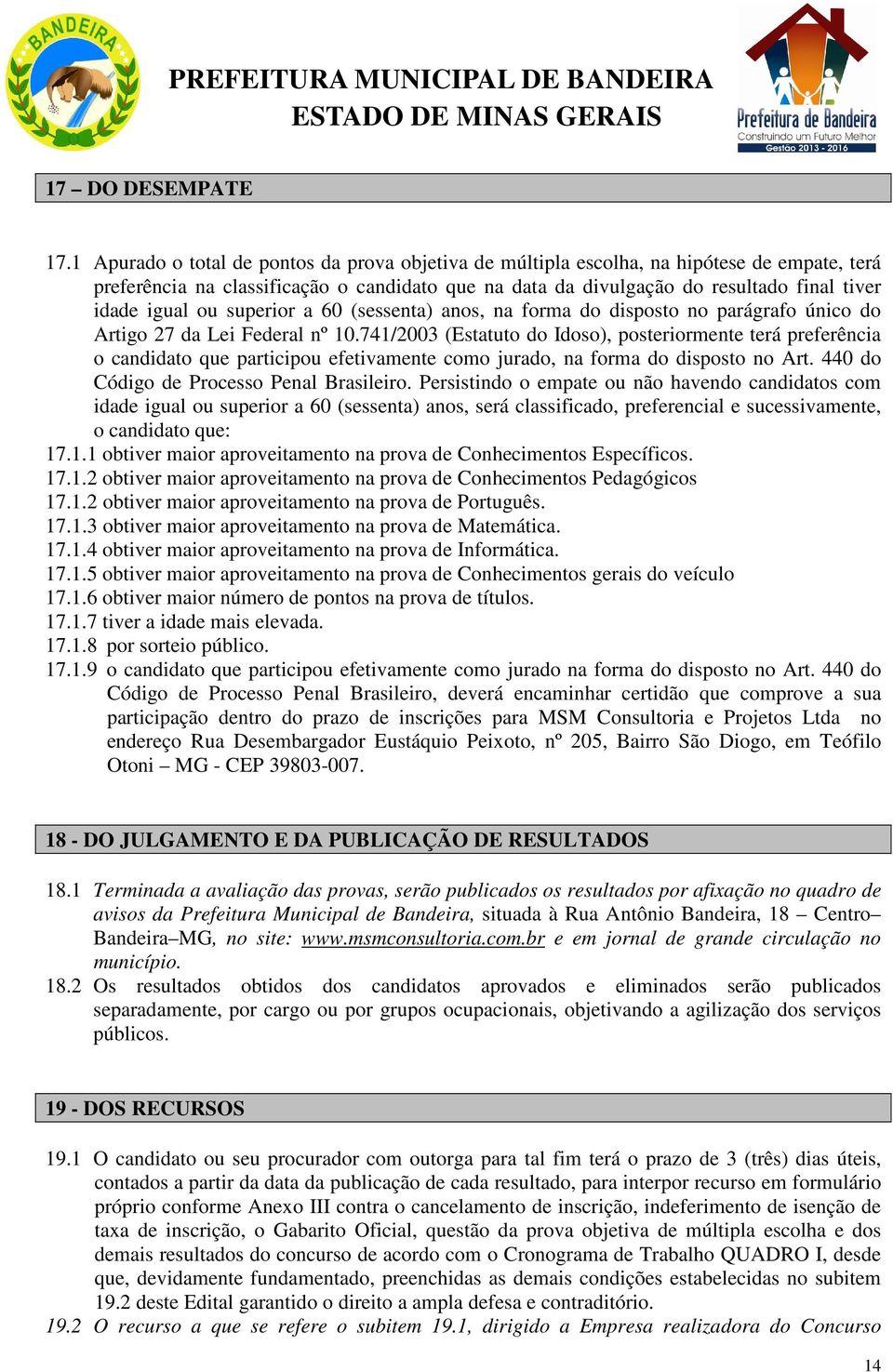 BANDEIRA

PREFEITURA MUNICIPAL DE BANDEIRA
ESTADO DE MINAS GERAIS

Prefeitura de Bandeira
Construindo um Futuro Melhor
Gestão 2013 - 2016

17 – DO DESEMPATE

17.1 Apurado o total de pontos da prova objetiva de múltipla escolha, na hipótese de empate, terá preferência na classificação o candidato que na data da divulgação do resultado final tiver idade igual ou superior a 60 (sessenta) anos, na forma do disposto no parágrafo único do Artigo 27 da Lei Federal nº 10.741/2003 (Estatuto do Idoso), posteriormente terá preferência o candidato que participou efetivamente como jurado, na forma do disposto no Art. 440 do Código de Processo Penal Brasileiro. Persistindo o empate ou não havendo candidatos com idade igual ou superior a 60 (sessenta) anos, será classificado, preferencial e sucessivamente, o candidato que:
17.1.1 obtiver maior aproveitamento na prova de Conhecimentos Específicos.
17.1.2 obtiver maior aproveitamento na prova de Conhecimentos Pedagógicos
17.1.2 obtiver maior aproveitamento na prova de Português.
17.1.3 obtiver maior aproveitamento na prova de Matemática.
17.1.4 obtiver maior aproveitamento na prova de Informática.
17.1.5 obtiver maior aproveitamento na prova de Conhecimentos gerais do veículo
17.1.6 obtiver maior número de pontos na prova de títulos.
17.1.7 tiver a idade mais elevada.
17.1.8 por sorteio público.
17.1.9 o candidato que participou efetivamente como jurado na forma do disposto no Art. 440 do Código de Processo Penal Brasileiro, deverá encaminhar certidão que comprove a sua participação dentro do prazo de inscrições para MSM Consultoria e Projetos Ltda no endereço Rua Desembargador Eustáquio Peixoto, nº 205, Bairro São Diogo, em Teófilo Otoni – MG - CEP 39803-007.

18 - DO JULGAMENTO E DA PUBLICAÇÃO DE RESULTADOS

18.1 Terminada a avaliação das provas, serão publicados os resultados por afixação no quadro de avisos da Prefeitura Municipal de Bandeira, situada à Rua Antônio Bandeira, 18 – Centro– Bandeira–MG, no site: www.msmconsultoria.com.br e em jornal de grande circulação no município.
18.2 Os resultados obtidos dos candidatos aprovados e eliminados serão publicados separadamente, por cargo ou por grupos ocupacionais, objetivando a agilização dos serviços públicos.

19 - DOS RECURSOS

19.1 O candidato ou seu procurador com outorga para tal fim terá o prazo de 3 (três) dias úteis, contados a partir da data da publicação de cada resultado, para interpor recurso em formulário próprio conforme Anexo III contra o cancelamento de inscrição, indeferimento de isenção de taxa de inscrição, o Gabarito Oficial, questão da prova objetiva de múltipla escolha e dos demais resultados do concurso de acordo com o Cronograma de Trabalho QUADRO I, desde que, devidamente fundamentado, preenchidas as demais condições estabelecidas no subitem 19.2 deste Edital garantido o direito a ampla defesa e contraditório.
19.2 O recurso a que se refere o subitem 19.1, dirigido a Empresa realizadora do Concurso

14